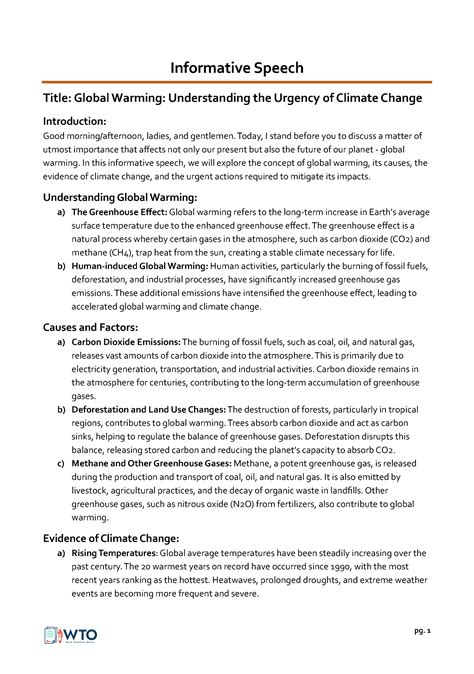 Informative Speech

Title: Global Warming: Understanding the Urgency of Climate Change

Introduction:
Good morning/afternoon, ladies, and gentlemen. Today, I stand before you to discuss a matter of utmost importance that affects not only our present but also the future of our planet - global warming. In this informative speech, we will explore the concept of global warming, its causes, the evidence of climate change, and the urgent actions required to mitigate its impacts.

Understanding Global Warming:
a) The Greenhouse Effect: Global warming refers to the long-term increase in Earth's average surface temperature due to the enhanced greenhouse effect. The greenhouse effect is a natural process whereby certain gases in the atmosphere, such as carbon dioxide ($CO_2$) and methane ($CH_4$), trap heat from the sun, creating a stable climate necessary for life.
b) Human-induced Global Warming: Human activities, particularly the burning of fossil fuels, deforestation, and industrial processes, have significantly increased greenhouse gas emissions. These additional emissions have intensified the greenhouse effect, leading to accelerated global warming and climate change.

Causes and Factors:
a) Carbon Dioxide Emissions: The burning of fossil fuels, such as coal, oil, and natural gas, releases vast amounts of carbon dioxide into the atmosphere. This is primarily due to electricity generation, transportation, and industrial activities. Carbon dioxide remains in the atmosphere for centuries, contributing to the long-term accumulation of greenhouse gases.
b) Deforestation and Land Use Changes: The destruction of forests, particularly in tropical regions, contributes to global warming. Trees absorb carbon dioxide and act as carbon sinks, helping to regulate the balance of greenhouse gases. Deforestation disrupts this balance, releasing stored carbon and reducing the planet's capacity to absorb $CO_2$.
c) Methane and Other Greenhouse Gases: Methane, a potent greenhouse gas, is released during the production and transport of coal, oil, and natural gas. It is also emitted by livestock, agricultural practices, and the decay of organic waste in landfills. Other greenhouse gases, such as nitrous oxide ($N_2O$) from fertilizers, also contribute to global warming.

Evidence of Climate Change:
a) Rising Temperatures: Global average temperatures have been steadily increasing over the past century. The 20 warmest years on record have occurred since 1990, with the most recent years ranking as the hottest. Heatwaves, prolonged droughts, and extreme weather events are becoming more frequent and severe.

WTO

pg. 1